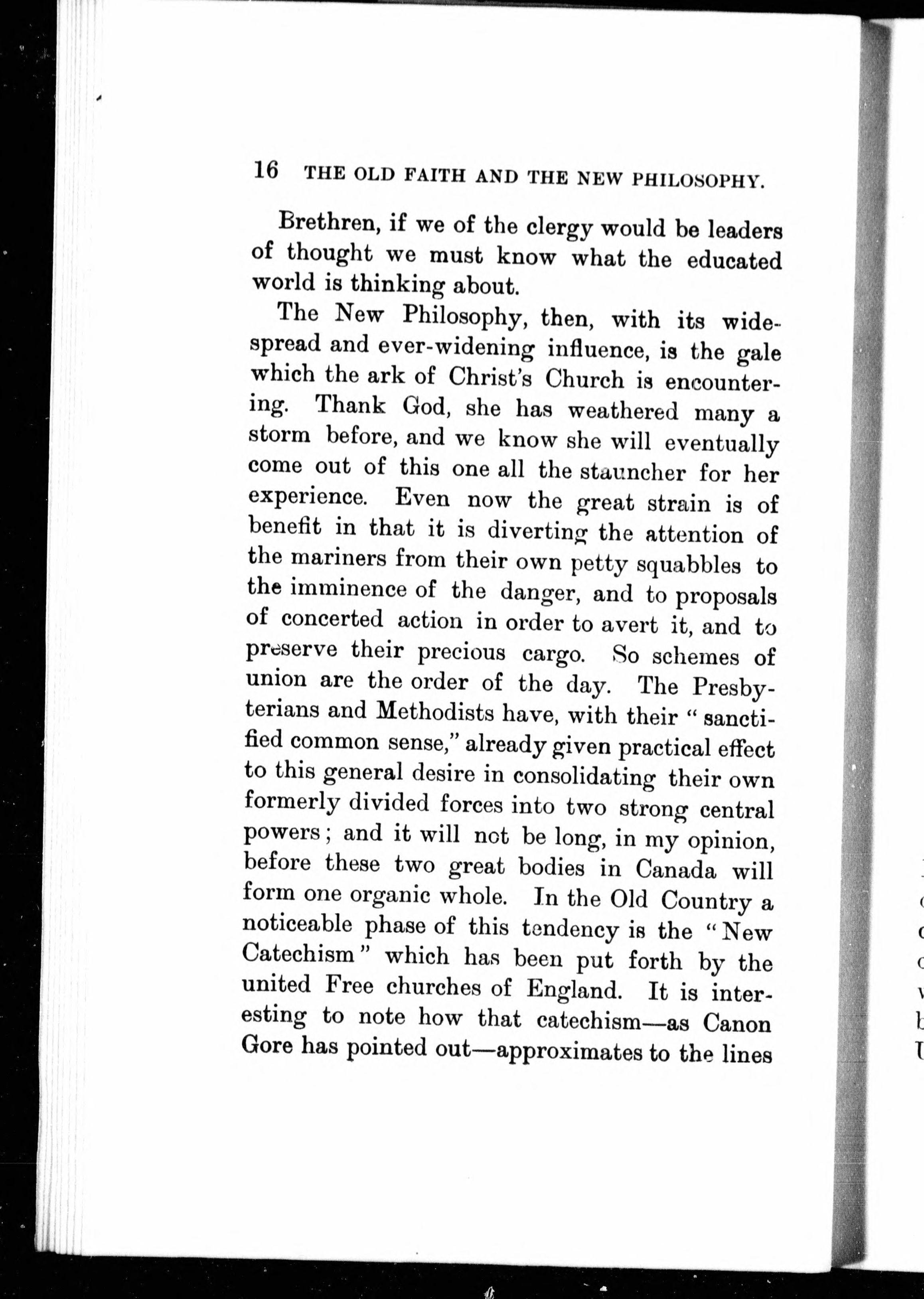 16 THE OLD FAITH AND THE NEW PHILOSOPHY.

Brethren, if we of the clergy would be leaders of thought we must know what the educated world is thinking about.

The New Philosophy, then, with its widespread and ever-widening influence, is the gale which the ark of Christ's Church is encountering. Thank God, she has weathered many a storm before, and we know she will eventually come out of this one all the stauncher for her experience. Even now the great strain is of benefit in that it is diverting the attention of the mariners from their own petty squabbles to the imminence of the danger, and to proposals of concerted action in order to avert it, and to preserve their precious cargo. So schemes of union are the order of the day. The Presbyterians and Methodists have, with their "sanctified common sense," already given practical effect to this general desire in consolidating their own formerly divided forces into two strong central powers; and it will not be long, in my opinion, before these two great bodies in Canada will form one organic whole. In the Old Country a noticeable phase of this tendency is the "New Catechism" which has been put forth by the united Free churches of England. It is interesting to note how that catechism—as Canon Gore has pointed out—approximates to the lines